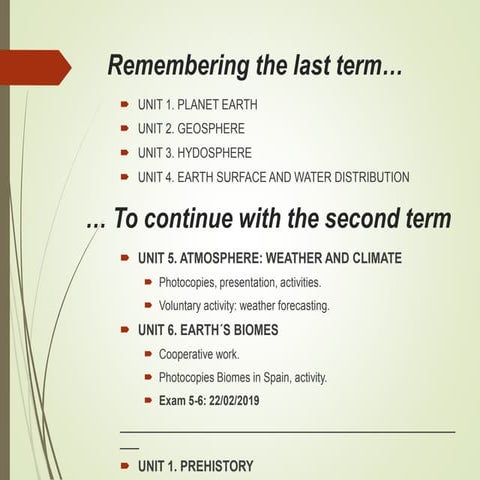 Remembering the last term…

UNIT 1. PLANET EARTH

UNIT 2. GEOSPHERE

UNIT 3. HYDOSPHERE

UNIT 4. EARTH SURFACE AND WATER DISTRIBUTION

… To continue with the second term

UNIT 5. ATMOSPHERE: WEATHER AND CLIMATE

Photocopies, presentation, activities.

Voluntary activity: weather forecasting.

UNIT 6. EARTH´S BIOMES

Cooperative work.

Photocopies Biomes in Spain, activity.

Exam 5-6: 22/02/2019

UNIT 1. PREHISTORY